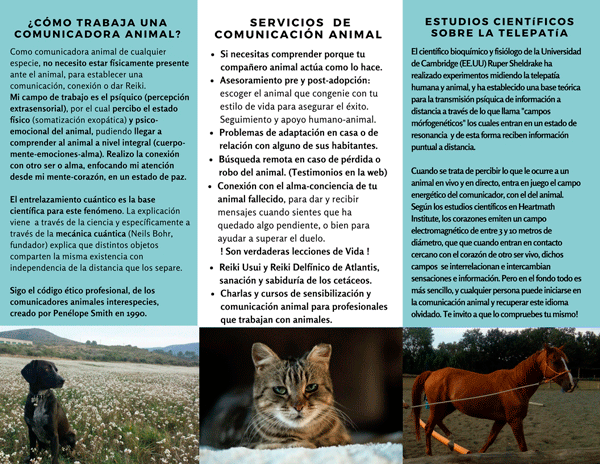 ¿CÓMO TRABAJA UNA COMUNICADORA ANIMAL?

Como comunicadora animal de cualquier especie, no necesito estar físicamente presente ante el animal, para establecer una comunicación, conexión o dar Reiki.
Mi campo de trabajo es el psíquico (percepción extrasensorial), por el cual percibo el estado físico (somatización exopática) y psico-emocional del animal, pudiendo llegar a comprender al animal a nivel integral (cuerpo-mente-emociones-alma). Realizo la conexión con otro ser o alma, enfocando mi atención desde mi mente-corazón, en un estado de paz.

El entrelazamiento cuántico es la base científica para este fenómeno. La explicación viene a través de la ciencia y específicamente a través de la mecánica cuántica (Neils Bohr, fundador) explica que distintos objetos comparten la misma existencia con independencia de la distancia que los separe.

Sigo el código ético profesional, de los comunicadores animales interespecies, creado por Penélope Smith en 1990.

SERVICIOS DE COMUNICACIÓN ANIMAL

• Si necesitas comprender porque tu compañero animal actúa como lo hace.
• Asesoramiento pre y post-adopción: escoger el animal que congenie con tu estilo de vida para asegurar el éxito. Seguimiento y apoyo humano-animal.
• Problemas de adaptación en casa o de relación con alguno de sus habitantes.
• Búsqueda remota en caso de pérdida o robo del animal. (Testimonios en la web)
• Conexión con el alma-conciencia de tu animal fallecido, para dar y recibir mensajes cuando sientes que ha quedado algo pendiente, o bien para ayudar a superar el duelo.
! Son verdaderas lecciones de Vida !
• Reiki Usui y Reiki Delfínico de Atlantis, sanación y sabiduría de los cetáceos.
• Charlas y cursos de sensibilización y comunicación animal para profesionales que trabajan con animales.

ESTUDIOS CIENTÍFICOS SOBRE LA TELEPATÍA

El científico bioquímico y fisiólogo de la Universidad de Cambridge (EE.UU) Ruper Sheldrake ha realizado experimentos midiendo la telepatía humana y animal, y ha establecido una base teórica para la transmisión psíquica de información a distancia a través de lo que llama "campos mórfogenéticos" los cuales entran en un estado de resonancia y de esta forma reciben información puntual a distancia.

Cuando se trata de percibir lo que le ocurre a un animal en vivo y en directo, entra en juego el campo energético del comunicador, con el del animal. Según los estudios científicos en Heartmath Institute, los corazones emiten un campo electromagnético de entre 3 y 10 metros de diámetro, que que cuando entran en contacto cercano con el corazón de otro ser vivo, dichos campos se interrelacionan e intercambian sensaciones e información. Pero en el fondo todo es más sencillo, y cualquier persona puede iniciarse en la comunicación animal y recuperar este idioma olvidado. Te invito a que lo compruebes tu mismo!